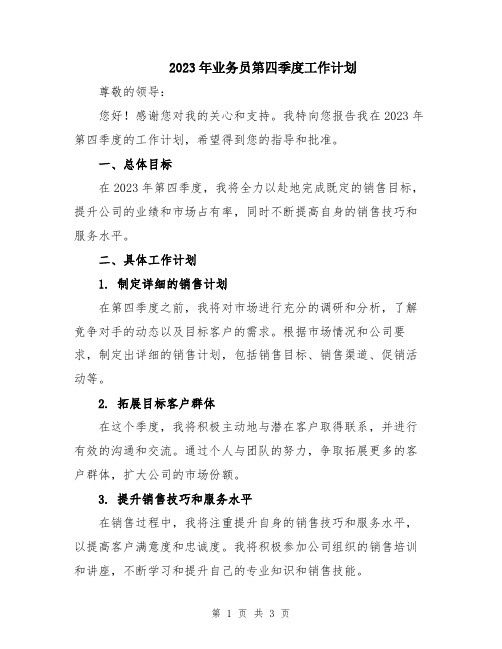 2023年业务员第四季度工作计划

尊敬的领导：

您好！感谢您对我的关心和支持。我特向您报告我在2023年第四季度的工作计划，希望得到您的指导和批准。

一、总体目标

在2023年第四季度，我将全力以赴地完成既定的销售目标，提升公司的业绩和市场占有率，同时不断提高自身的销售技巧和服务水平。

二、具体工作计划

1. 制定详细的销售计划

在第四季度之前，我将对市场进行充分的调研和分析，了解竞争对手的动态以及目标客户的需求。根据市场情况和公司要求，制定出详细的销售计划，包括销售目标、销售渠道、促销活动等。

2. 拓展目标客户群体

在这个季度，我将积极主动地与潜在客户取得联系，并进行有效的沟通和交流。通过个人与团队的努力，争取拓展更多的客户群体，扩大公司的市场份额。

3. 提升销售技巧和服务水平

在销售过程中，我将注重提升自身的销售技巧和服务水平，以提高客户满意度和忠诚度。我将积极参加公司组织的销售培训和讲座，不断学习和提升自己的专业知识和销售技能。

第 1 页 共 3 页